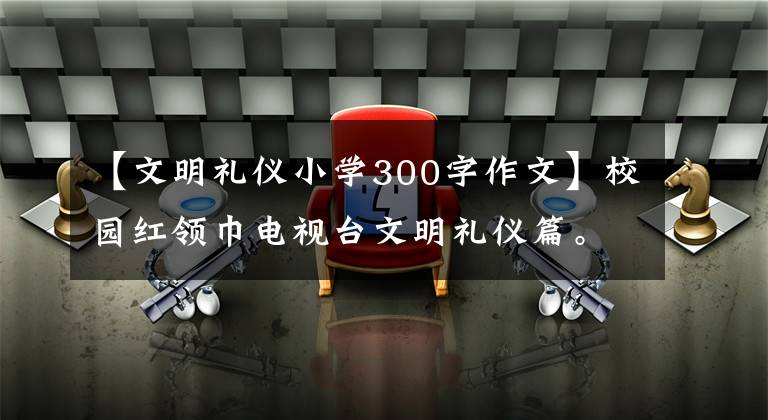 【文明礼仪小学300字作文】校园红领巾电视台文明礼仪篇。